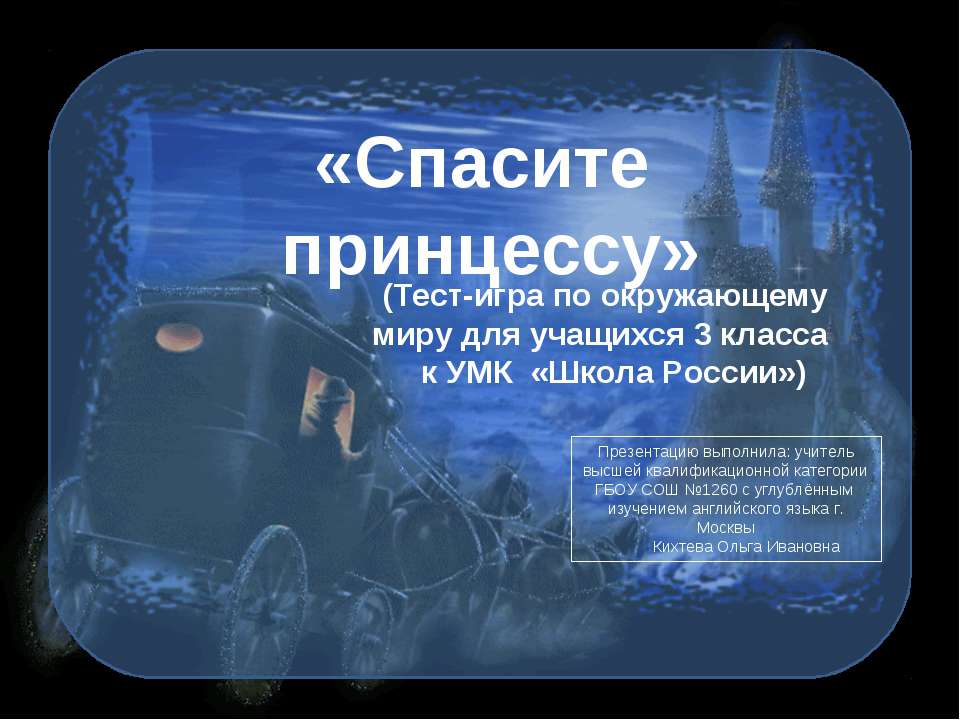 «Спасите принцессу»

(Тест-игра по окружающему миру для учащихся 3 класса к УМК «Школа России»)

Презентацию выполнила: учитель высшей квалификационной категории ГБОУ СОШ №1260 с углублённым изучением английского языка г. Москвы
Кихтева Ольга Ивановна